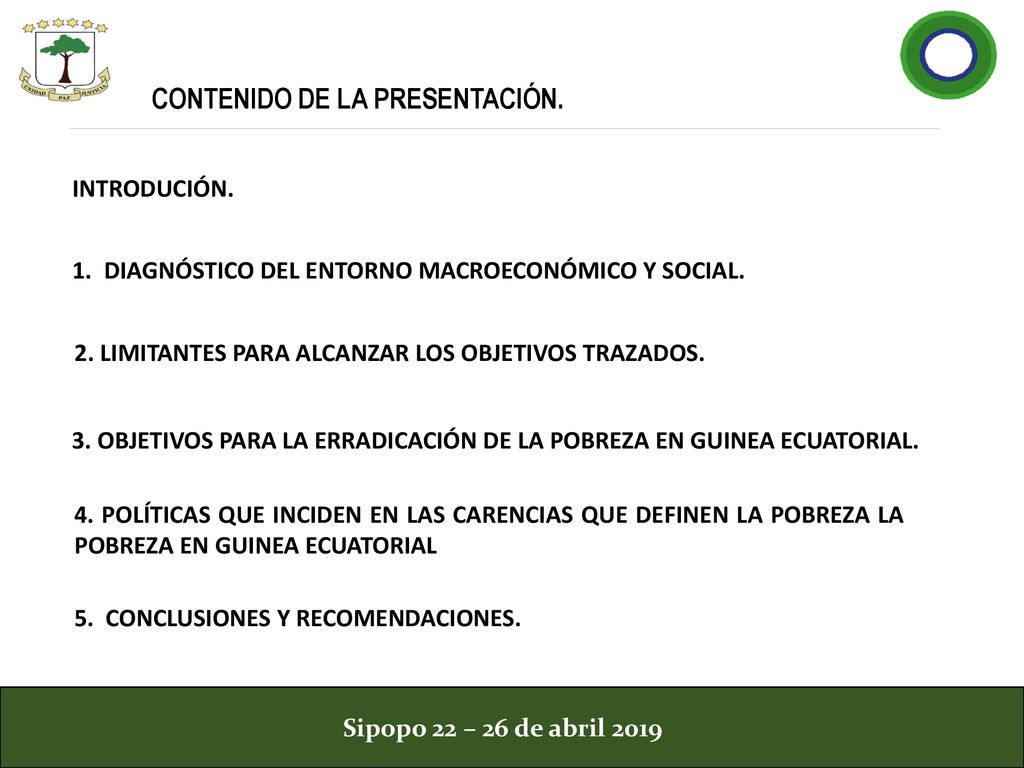 UNIDAD PAZ JUSTICIA

CONTENIDO DE LA PRESENTACIÓN.

INTRODUCIÓN.

1. DIAGNÓSTICO DEL ENTORNO MACROECONÓMICO Y SOCIAL.

2. LIMITANTES PARA ALCANZAR LOS OBJETIVOS TRAZADOS.

3. OBJETIVOS PARA LA ERRADICACIÓN DE LA POBREZA EN GUINEA ECUATORIAL.

4. POLÍTICAS QUE INCIDEN EN LAS CARENCIAS QUE DEFINEN LA POBREZA LA POBREZA EN GUINEA ECUATORIAL

5. CONCLUSIONES Y RECOMENDACIONES.

Sipopo 22 – 26 de abril 2019